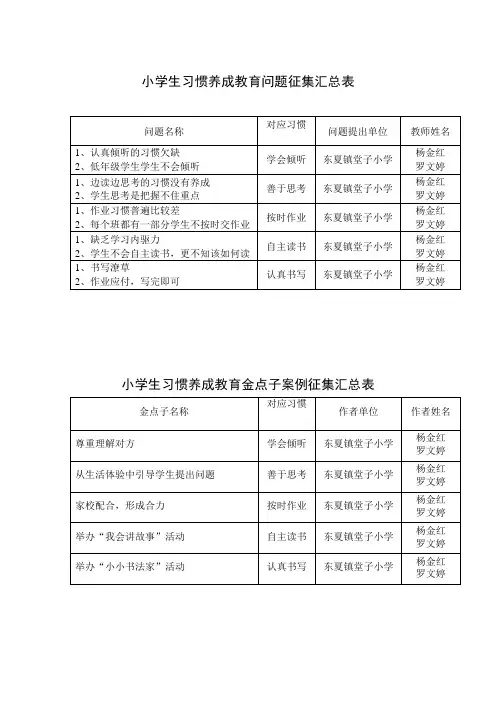 小学生习惯养成教育问题征集汇总表

| 问题名称 | 对应习惯 | 问题提出单位 | 教师姓名 |
|---|---|---|---|
| 1、认真倾听的习惯欠缺 2、低年级学生学生不会倾听 | 学会倾听 | 东夏镇堂子小学 | 杨金红 罗文婷 |
| 1、边读边思考的习惯没有养成 2、学生思考是把握不住重点 | 善于思考 | 东夏镇堂子小学 | 杨金红 罗文婷 |
| 1、作业习惯普遍比较差 2、每个班都有一部分学生不按时交作业 | 按时作业 | 东夏镇堂子小学 | 杨金红 罗文婷 |
| 1、缺乏学习内驱力 2、学生不会自主读书，更不知该如何读 | 自主读书 | 东夏镇堂子小学 | 杨金红 罗文婷 |
| 1、书写潦草 2、作业应付，写完即可 | 认真书写 | 东夏镇堂子小学 | 杨金红 罗文婷 |

小学生习惯养成教育金点子案例征集汇总表

| 金点子名称 | 对应习惯 | 作者单位 | 作者姓名 |
|---|---|---|---|
| 尊重理解对方 | 学会倾听 | 东夏镇堂子小学 | 杨金红 罗文婷 |
| 从生活体验中引导学生提出问题 | 善于思考 | 东夏镇堂子小学 | 杨金红 罗文婷 |
| 家校配合，形成合力 | 按时作业 | 东夏镇堂子小学 | 杨金红 罗文婷 |
| 举办“我会讲故事”活动 | 自主读书 | 东夏镇堂子小学 | 杨金红 罗文婷 |
| 举办“小小书法家”活动 | 认真书写 | 东夏镇堂子小学 | 杨金红 罗文婷 |